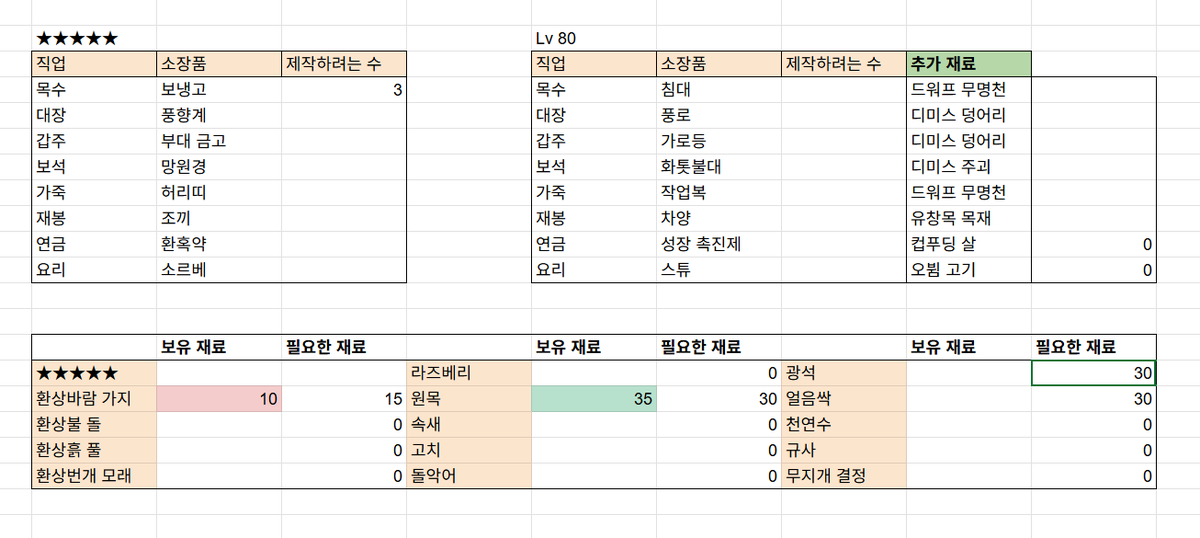 ★★★★★

| 직업 | 소장품 | 제작하려는 수 |
|---|---|---|
| 목수 | 보냉고 | 3 |
| 대장 | 풍향계 | |
| 갑주 | 부대 금고 | |
| 보석 | 망원경 | |
| 가죽 | 허리띠 | |
| 재봉 | 조끼 | |
| 연금 | 환혹약 | |
| 요리 | 소르베 | |

Lv 80

| 직업 | 소장품 | 제작하려는 수 | 추가 재료 | |
|---|---|---|---|---|
| 목수 | 침대 | | 드워프 무명천 | |
| 대장 | 풍로 | | 디미스 덩어리 | |
| 갑주 | 가로등 | | 디미스 덩어리 | |
| 보석 | 화톳불대 | | 디미스 주괴 | |
| 가죽 | 작업복 | | 드워프 무명천 | |
| 재봉 | 차양 | | 유창목 목재 | |
| 연금 | 성장 촉진제 | | 컵푸딩 살 | 0 |
| 요리 | 스튜 | | 오뷤 고기 | 0 |

| | 보유 재료 | 필요한 재료 | | 보유 재료 | 필요한 재료 | | 보유 재료 | 필요한 재료 |
|---|---|---|---|---|---|---|---|---|
| ★★★★★ | | | 라즈베리 | | 0 | 광석 | | 30 |
| 환상바람 가지 | 10 | 15 | 원목 | 35 | 30 | 얼음싹 | | 30 |
| 환상불 돌 | | 0 | 속새 | | 0 | 천연수 | | 0 |
| 환상흙 풀 | | 0 | 고치 | | 0 | 규사 | | 0 |
| 환상번개 모래 | | 0 | 돌악어 | | 0 | 무지개 결정 | | 0 |